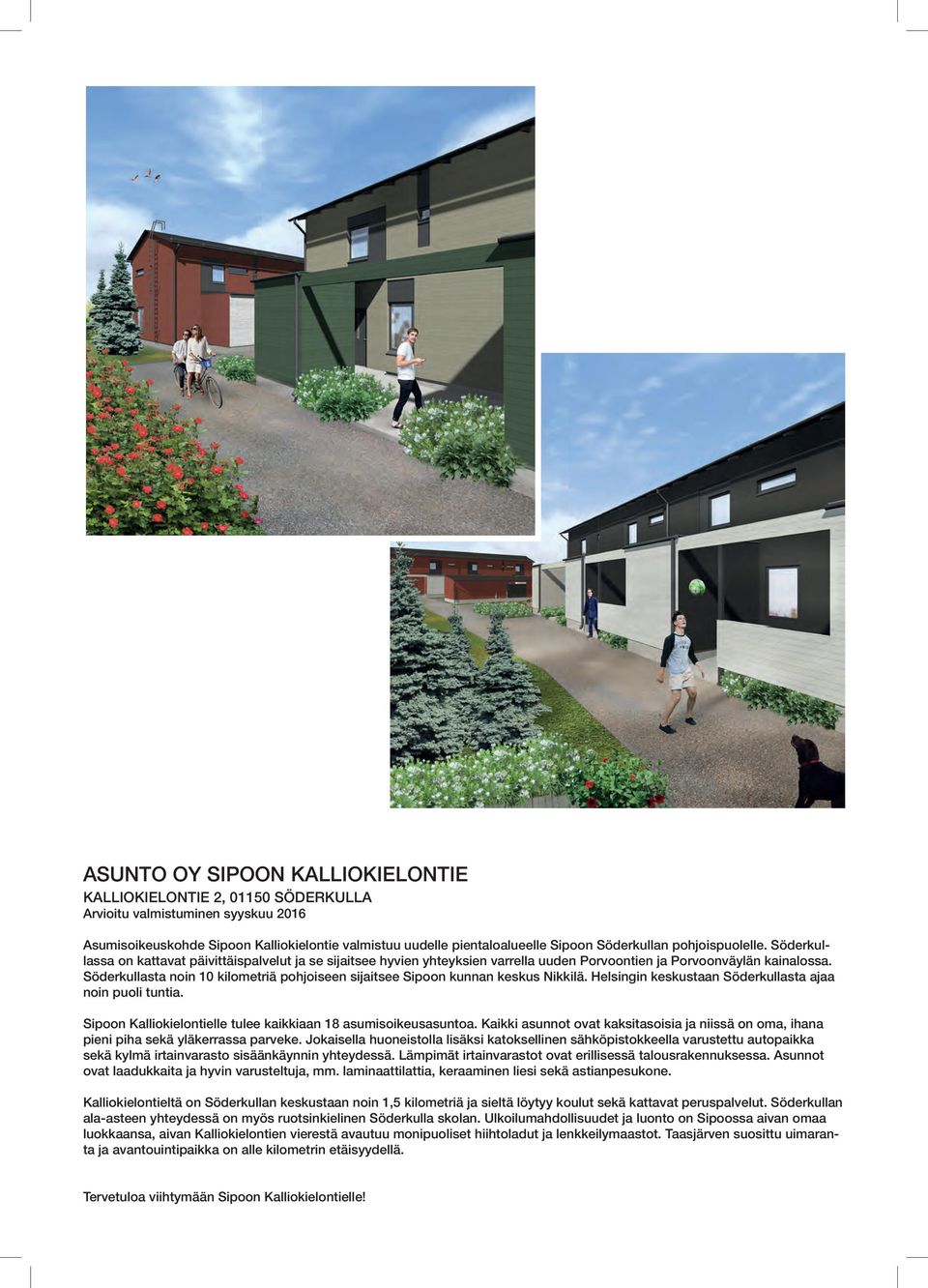 ASUNTO OY SIPOON KALLIOKIELONTIE

KALLIOKIELONTIE 2, 01150 SÖDERKULLA

Arvioitu valmistuminen syyskuu 2016

Asumisoikeuskohde Sipoon Kalliokielontie valmistuu uudelle pientaloalueelle Sipoon Söderkullan pohjoispuolelle. Söderkullassa on kattavat päivittäispalvelut ja se sijaitsee hyvien yhteyksien varrella uuden Porvoontien ja Porvoonväylän kainalossa. Söderkullasta noin 10 kilometriä pohjoiseen sijaitsee Sipoon kunnan keskus Nikkilä. Helsingin keskustaan Söderkullasta ajaa noin puoli tuntia.

Sipoon Kalliokielontielle tulee kaikkiaan 18 asumisoikeusasuntoa. Kaikki asunnot ovat kaksitasoisia ja niissä on oma, ihana pieni piha sekä yläkerrassa parveke. Jokaisella huoneistolla lisäksi katoksellinen sähköpistokkeella varustettu autopaikka sekä kylmä irtainvarasto sisäänkäynnin yhteydessä. Lämpimät irtainvarastot ovat erillisessä talousrakennuksessa. Asunnot ovat laadukkaita ja hyvin varusteltuja, mm. laminaattilattia, keraaminen liesi sekä astianpesukone.

Kalliokielontieltä on Söderkullan keskustaan noin 1,5 kilometriä ja sieltä löytyy koulut sekä kattavat peruspalvelut. Söderkullan ala-asteen yhteydessä on myös ruotsinkielinen Söderkulla skolan. Ulkoilumahdollisuudet ja luonto on Sipoossa aivan omaa luokkaansa, aivan Kalliokielontien vierestä avautuu monipuoliset hiihtoladut ja lenkkeilymaastot. Taasjärven suosittu uimaranta ja avantouintipaikka on alle kilometrin etäisyydellä.

Tervetuloa viihtymään Sipoon Kalliokielontielle!